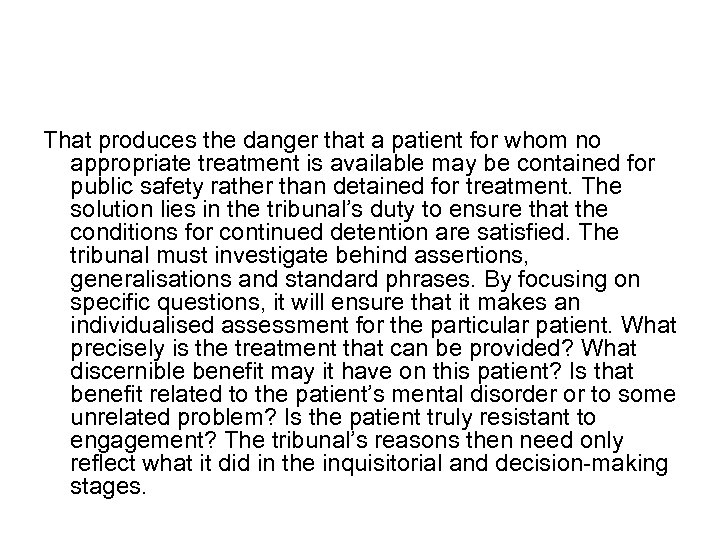 That produces the danger that a patient for whom no appropriate treatment is available may be contained for public safety rather than detained for treatment. The solution lies in the tribunal’s duty to ensure that the conditions for continued detention are satisfied. The tribunal must investigate behind assertions, generalisations and standard phrases. By focusing on specific questions, it will ensure that it makes an individualised assessment for the particular patient. What precisely is the treatment that can be provided? What discernible benefit may it have on this patient? Is that benefit related to the patient’s mental disorder or to some unrelated problem? Is the patient truly resistant to engagement? The tribunal’s reasons then need only reflect what it did in the inquisitorial and decision-making stages.